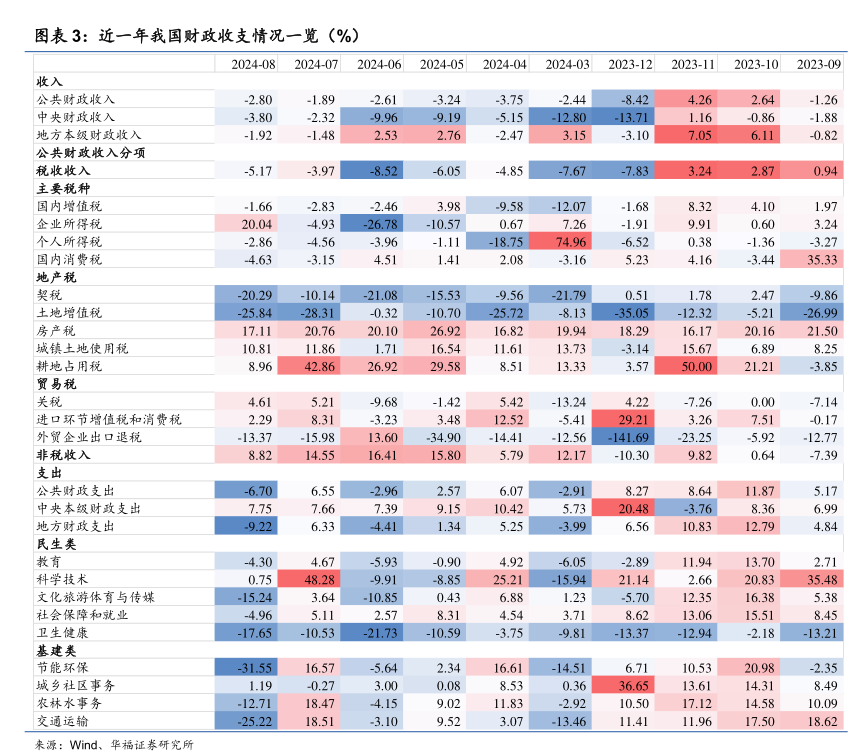 图表 3：近一年我国财政收支情况一览（%）

| | 2024-08 | 2024-07 | 2024-06 | 2024-05 | 2024-04 | 2024-03 | 2023-12 | 2023-11 | 2023-10 | 2023-09 |
|---|---|---|---|---|---|---|---|---|---|---|
| 收入 | | | | | | | | | | |
| 公共财政收入 | -2.80 | -1.89 | -2.61 | -3.24 | -3.75 | -2.44 | -8.42 | 4.26 | 2.64 | -1.26 |
| 中央财政收入 | -3.80 | -2.32 | -9.96 | -9.19 | -5.15 | -12.80 | -13.71 | 1.16 | -0.86 | -1.88 |
| 地方本级财政收入 | -1.92 | -1.48 | 2.53 | 2.76 | -2.47 | 3.15 | -3.10 | 7.05 | 6.11 | -0.82 |
| 公共财政收入分项 | | | | | | | | | | |
| 税收收入 | -5.17 | -3.97 | -8.52 | -6.05 | -4.85 | -7.67 | -7.83 | 3.24 | 2.87 | 0.94 |
| 主要税种 | | | | | | | | | | |
| 国内增值税 | -1.66 | -2.83 | -2.46 | 3.98 | -9.58 | -12.07 | -1.68 | 8.32 | 4.10 | 1.97 |
| 企业所得税 | 20.04 | -4.93 | -26.78 | -10.57 | 0.67 | 7.26 | -1.91 | 9.91 | 0.60 | 3.24 |
| 个人所得税 | -2.86 | -4.56 | -3.96 | -1.11 | -18.75 | 74.96 | -6.52 | 0.38 | -1.36 | -3.27 |
| 国内消费税 | -4.63 | -3.15 | 4.51 | 1.41 | 2.08 | -3.16 | 5.23 | 4.16 | -3.44 | 35.33 |
| 地产税 | | | | | | | | | | |
| 契税 | -20.29 | -10.14 | -21.08 | -15.53 | -9.56 | -21.79 | 0.51 | 1.78 | 2.47 | -9.86 |
| 土地增值税 | -25.84 | -28.31 | -0.32 | -10.70 | -25.72 | -8.13 | -35.05 | -12.32 | -5.21 | -26.99 |
| 房产税 | 17.11 | 20.76 | 20.10 | 26.92 | 16.82 | 19.94 | 18.29 | 16.17 | 20.16 | 21.50 |
| 城镇土地使用税 | 10.81 | 11.86 | 1.71 | 16.54 | 11.61 | 13.73 | -3.14 | 15.67 | 6.89 | 8.25 |
| 耕地占用税 | 8.96 | 42.86 | 26.92 | 29.58 | 8.51 | 13.33 | 3.57 | 50.00 | 21.21 | -3.85 |
| 贸易税 | | | | | | | | | | |
| 关税 | 4.61 | 5.21 | -9.68 | -1.42 | 5.42 | -13.24 | 4.22 | -7.26 | 0.00 | -7.14 |
| 进口环节增值税和消费税 | 2.29 | 8.31 | -3.23 | 3.48 | 12.52 | -5.41 | 29.21 | 3.26 | 7.51 | -0.17 |
| 外贸企业出口退税 | -13.37 | -15.98 | 13.60 | -34.90 | -14.41 | -12.56 | -141.69 | -23.25 | -5.92 | -12.77 |
| 非税收入 | 8.82 | 14.55 | 16.41 | 15.80 | 5.79 | 12.17 | -10.30 | 9.82 | 0.64 | -7.39 |
| 支出 | | | | | | | | | | |
| 公共财政支出 | -6.70 | 6.55 | -2.96 | 2.57 | 6.07 | -2.91 | 8.27 | 8.64 | 11.87 | 5.17 |
| 中央本级财政支出 | 7.75 | 7.66 | 7.39 | 9.15 | 10.42 | 5.73 | 20.48 | -3.76 | 8.36 | 6.99 |
| 地方财政支出 | -9.22 | 6.33 | -4.41 | 1.34 | 5.25 | -3.99 | 6.56 | 10.83 | 12.79 | 4.84 |
| 民生类 | | | | | | | | | | |
| 教育 | -4.30 | 4.67 | -5.93 | -0.90 | 4.92 | -6.05 | -2.89 | 11.94 | 13.70 | 2.71 |
| 科学技术 | 0.75 | 48.28 | -9.91 | -8.85 | 25.21 | -15.94 | 21.14 | 2.66 | 20.83 | 35.48 |
| 文化旅游体育与传媒 | -15.24 | 3.64 | -10.85 | 0.43 | 6.88 | 1.23 | -5.70 | 12.35 | 16.38 | 5.38 |
| 社会保障和就业 | -4.96 | 5.11 | 2.57 | 8.31 | 4.54 | 3.71 | 8.62 | 13.06 | 15.51 | 8.45 |
| 卫生健康 | -17.65 | -10.53 | -21.73 | -10.59 | -3.75 | -9.81 | -13.37 | -12.94 | -2.18 | -13.21 |
| 基建类 | | | | | | | | | | |
| 节能环保 | -31.55 | 16.57 | -5.64 | 2.34 | 16.61 | -14.51 | 6.71 | 10.53 | 20.98 | -2.35 |
| 城乡社区事务 | 1.19 | -0.27 | 3.00 | 0.08 | 8.53 | 0.36 | 36.65 | 13.61 | 14.31 | 8.49 |
| 农林水事务 | -12.71 | 18.47 | -4.15 | 9.02 | 11.83 | -2.92 | 10.50 | 17.12 | 14.58 | 10.09 |
| 交通运输 | -25.22 | 18.51 | -3.10 | 9.52 | 3.07 | -13.46 | 11.41 | 11.96 | 17.50 | 18.62 |

来源：Wind、华福证券研究所